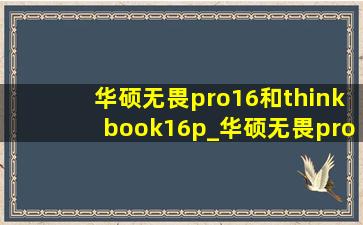 华硕无畏pro16和thinkbook16p_华硕无畏pro